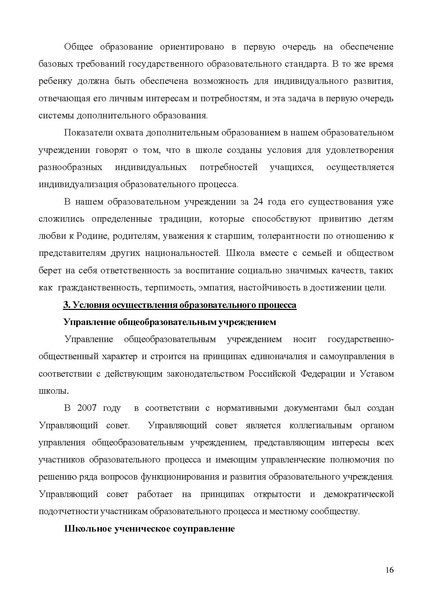 Общее образование ориентировано в первую очередь на обеспечение базовых требований государственного образовательного стандарта. В то же время ребенку должна быть обеспечена возможность для индивидуального развития, отвечающая его личным интересам и потребностям, и эта задача в первую очередь системы дополнительного образования.

Показатели охвата дополнительным образованием в нашем образовательном учреждении говорят о том, что в школе созданы условия для удовлетворения разнообразных индивидуальных потребностей учащихся, осуществляется индивидуализация образовательного процесса.

В нашем образовательном учреждении за 24 года его существования уже сложились определенные традиции, которые способствуют привитию детям любви к Родине, родителям, уважения к старшим, толерантности по отношению к представителям других национальностей. Школа вместе с семьей и обществом берет на себя ответственность за воспитание социально значимых качеств, таких как гражданственность, терпимость, эмпатия, настойчивость в достижении цели.

3. Условия осуществления образовательного процесса

Управление общеобразовательным учреждением

Управление общеобразовательным учреждением носит государственно-общественный характер и строится на принципах единоначалия и самоуправления в соответствии с действующим законодательством Российской Федерации и Уставом школы.

В 2007 году в соответствии с нормативными документами был создан Управляющий совет. Управляющий совет является коллегиальным органом управления общеобразовательным учреждением, представляющим интересы всех участников образовательного процесса и имеющим управленческие полномочия по решению ряда вопросов функционирования и развития образовательного учреждения. Управляющий совет работает на принципах открытости и демократической подотчетности участникам образовательного процесса и местному сообществу.

Школьное ученическое соуправление

16